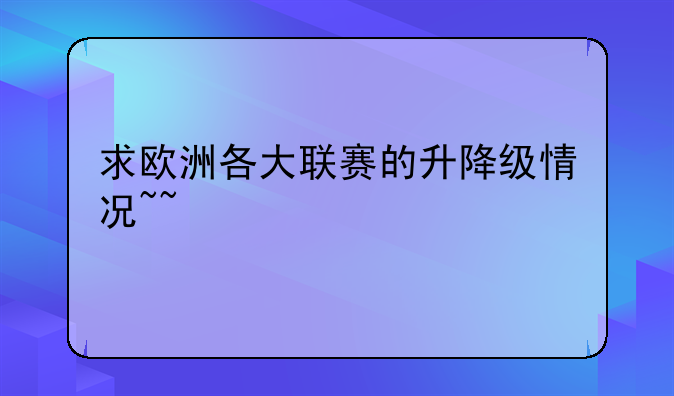 求欧洲各大联赛的升降级情况~~